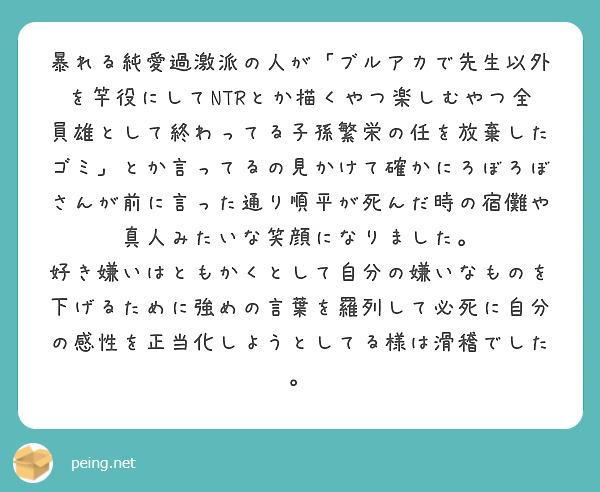 暴れる純愛過激派の人が「ブルアカで先生以外を竿役にしてNTRとか描くやつ楽しむやつ全員雄として終わってる子孫繁栄の任を放棄したゴミ」とか言ってるの見かけて確かにろぼろぼさんが前に言った通り順平が死んだ時の宿儺や真人みたいな笑顔になりました。
好き嫌いはともかくとして自分の嫌いなものを下げるために強めの言葉を羅列して必死に自分の感性を正当化しようとしてる様は滑稽でした。

peing.net